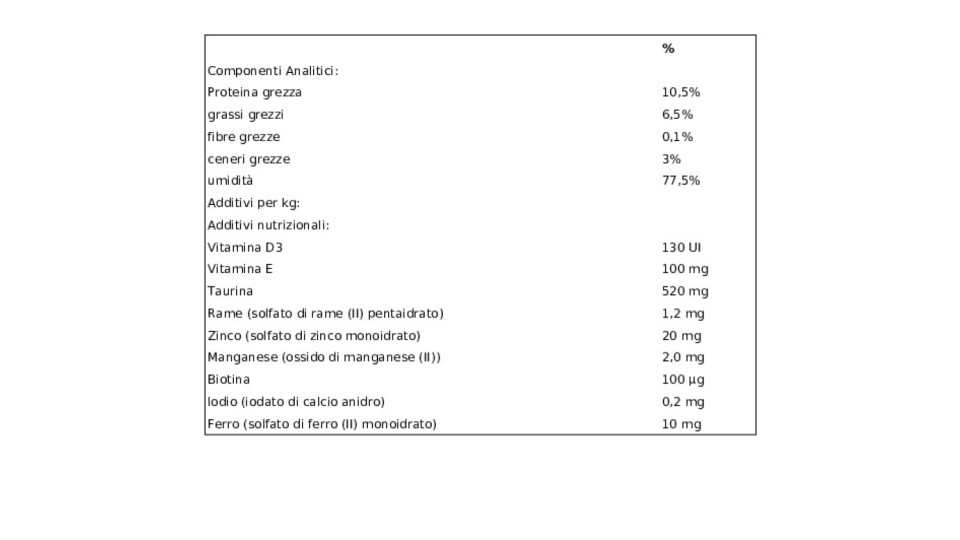 |  | % |
|---|---|
| Componenti Analitici: |  |
| Proteina grezza | 10,5% |
| grassi grezzi | 6,5% |
| fibre grezze | 0,1% |
| ceneri grezze | 3% |
| umidità | 77,5% |
| Additivi per kg: |  |
| Additivi nutrizionali: |  |
| Vitamina D3 | 130 UI |
| Vitamina E | 100 mg |
| Taurina | 520 mg |
| Rame (solfato di rame (II) pentaidrato) | 1,2 mg |
| Zinco (solfato di zinco monoidrato) | 20 mg |
| Manganese (ossido di manganese (II)) | 2,0 mg |
| Biotina | 100 µg |
| Iodio (iodato di calcio anidro) | 0,2 mg |
| Ferro (solfato di ferro (II) monoidrato) | 10 mg |